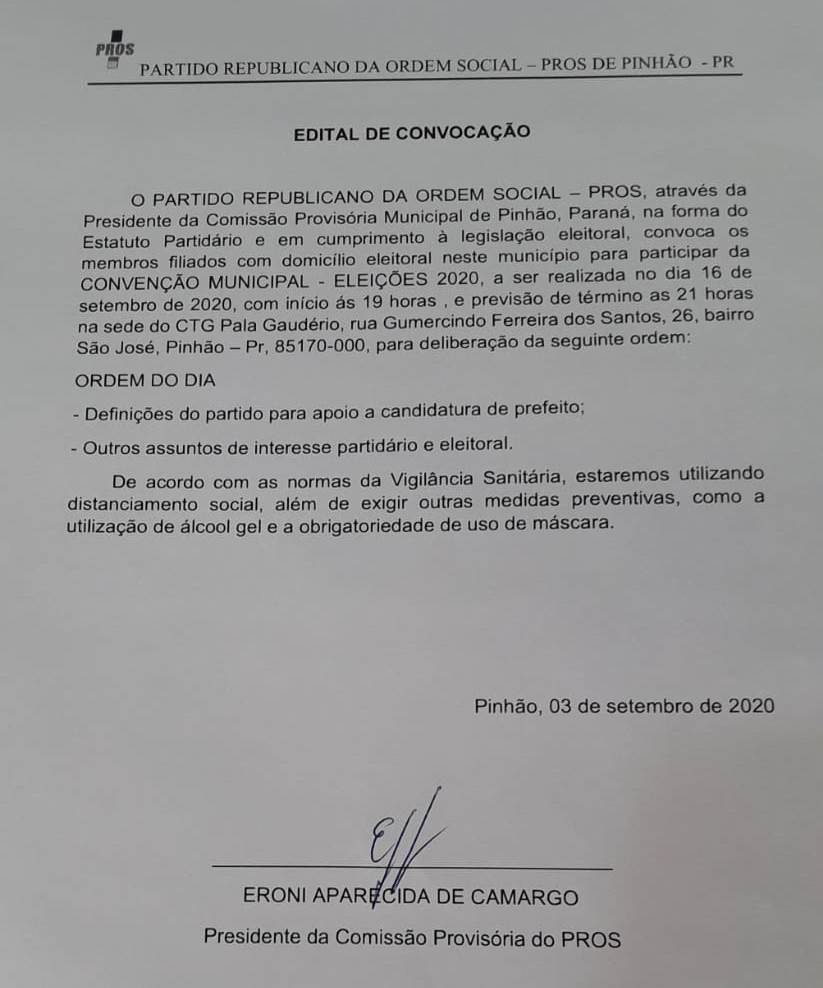 PROS
PARTIDO REPUBLICANO DA ORDEM SOCIAL – PROS DE PINHÃO - PR

EDITAL DE CONVOCAÇÃO

O PARTIDO REPUBLICANO DA ORDEM SOCIAL – PROS, através da Presidente da Comissão Provisória Municipal de Pinhão, Paraná, na forma do Estatuto Partidário e em cumprimento à legislação eleitoral, convoca os membros filiados com domicílio eleitoral neste município para participar da CONVENÇÃO MUNICIPAL - ELEIÇÕES 2020, a ser realizada no dia 16 de setembro de 2020, com início ás 19 horas , e previsão de término as 21 horas na sede do CTG Pala Gaudério, rua Gumercindo Ferreira dos Santos, 26, bairro São José, Pinhão – Pr, 85170-000, para deliberação da seguinte ordem:

ORDEM DO DIA

- Definições do partido para apoio a candidatura de prefeito;

- Outros assuntos de interesse partidário e eleitoral.

De acordo com as normas da Vigilância Sanitária, estaremos utilizando distanciamento social, além de exigir outras medidas preventivas, como a utilização de álcool gel e a obrigatoriedade de uso de máscara.

Pinhão, 03 de setembro de 2020

ERONI APARECIDA DE CAMARGO
Presidente da Comissão Provisória do PROS